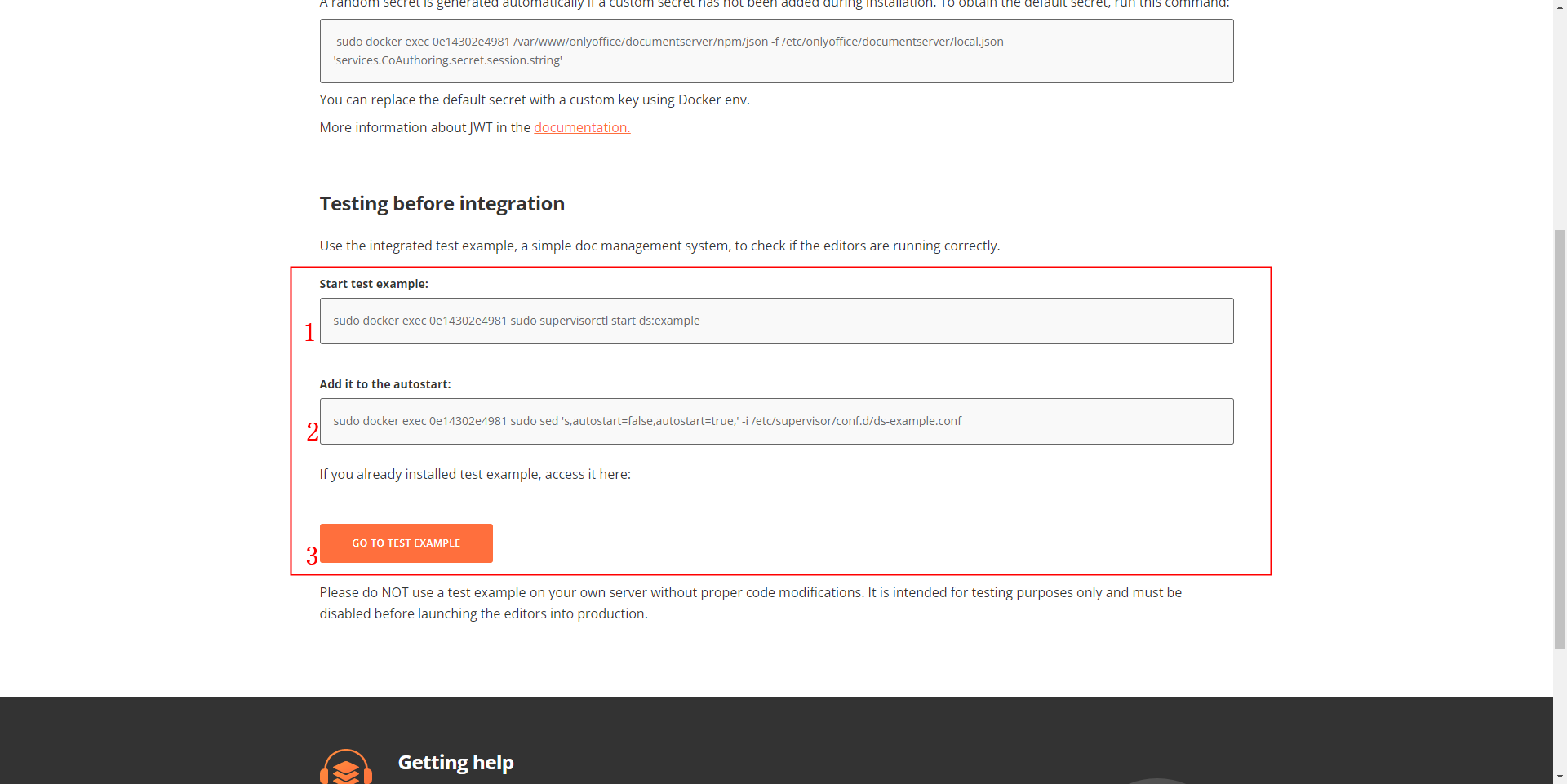 A random secret is generated automatically if a custom secret has not been added during installation. To obtain the default secret, run this command:

sudo docker exec 0e14302e4981 /var/www/onlyoffice/documentserver/npm/json -f /etc/onlyoffice/documentserver/local.json 'services.CoAuthoring.secret.session.string'

You can replace the default secret with a custom key using Docker env.

More information about JWT in the documentation.

Testing before integration

Use the integrated test example, a simple doc management system, to check if the editors are running correctly.

Start test example:

1

sudo docker exec 0e14302e4981 sudo supervisorctl start ds:example

Add it to the autostart:

2

sudo docker exec 0e14302e4981 sudo sed 's,autostart=false,autostart=true,' -i /etc/supervisor/conf.d/ds-example.conf

If you already installed test example, access it here:

3

GO TO TEST EXAMPLE

Please do NOT use a test example on your own server without proper code modifications. It is intended for testing purposes only and must be disabled before launching the editors into production.

Getting help